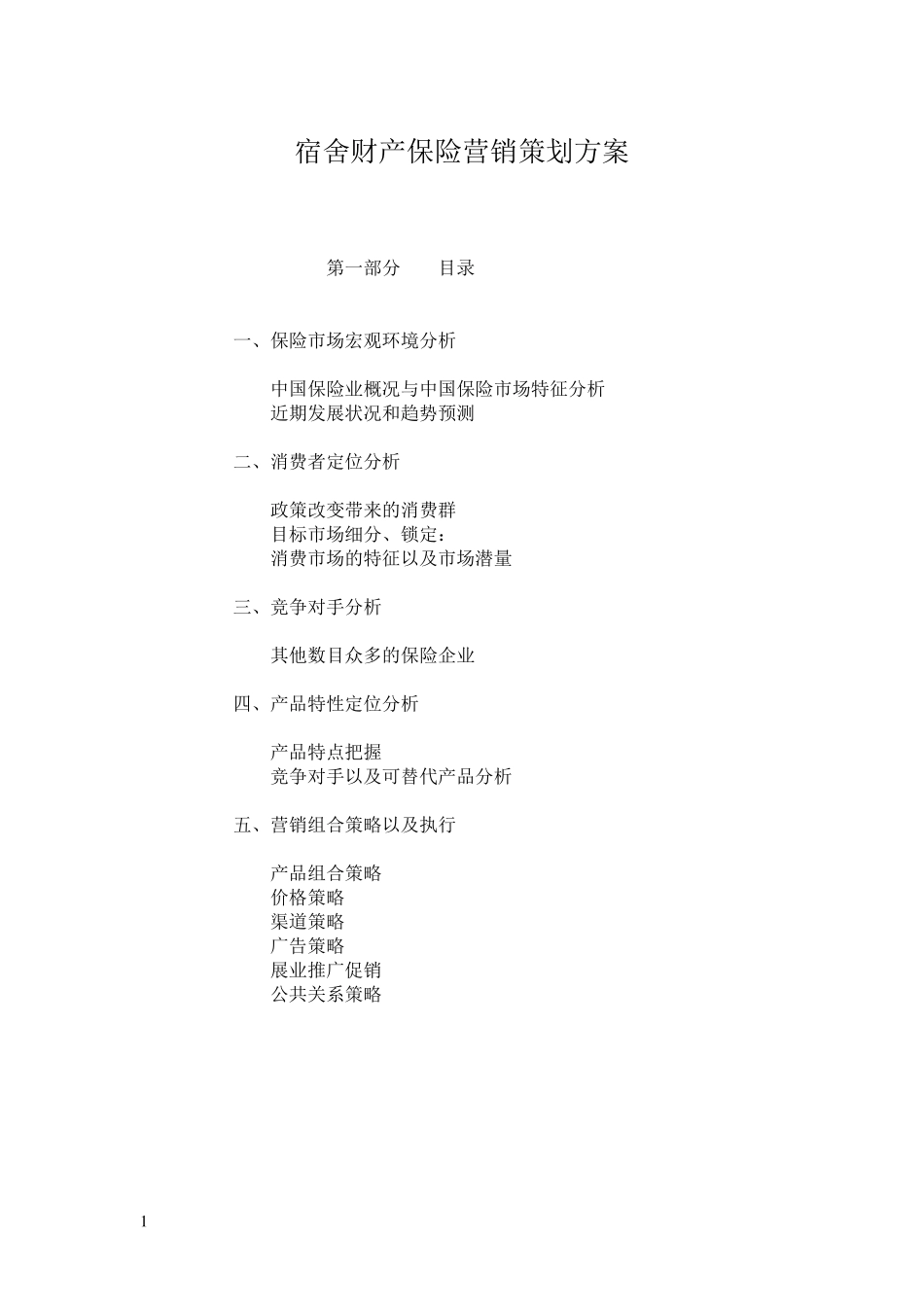 宿舍财产保险营销策划方案

第一部分　　目录

一、保险市场宏观环境分析

中国保险业概况与中国保险市场特征分析
近期发展状况和趋势预测

二、消费者定位分析

政策改变带来的消费群
目标市场细分、锁定：
消费市场的特征以及市场潜量

三、竞争对手分析

其他数目众多的保险企业

四、产品特性定位分析

产品特点把握
竞争对手以及可替代产品分析

五、营销组合策略以及执行

产品组合策略
价格策略
渠道策略
广告策略
展业推广促销
公共关系策略

1